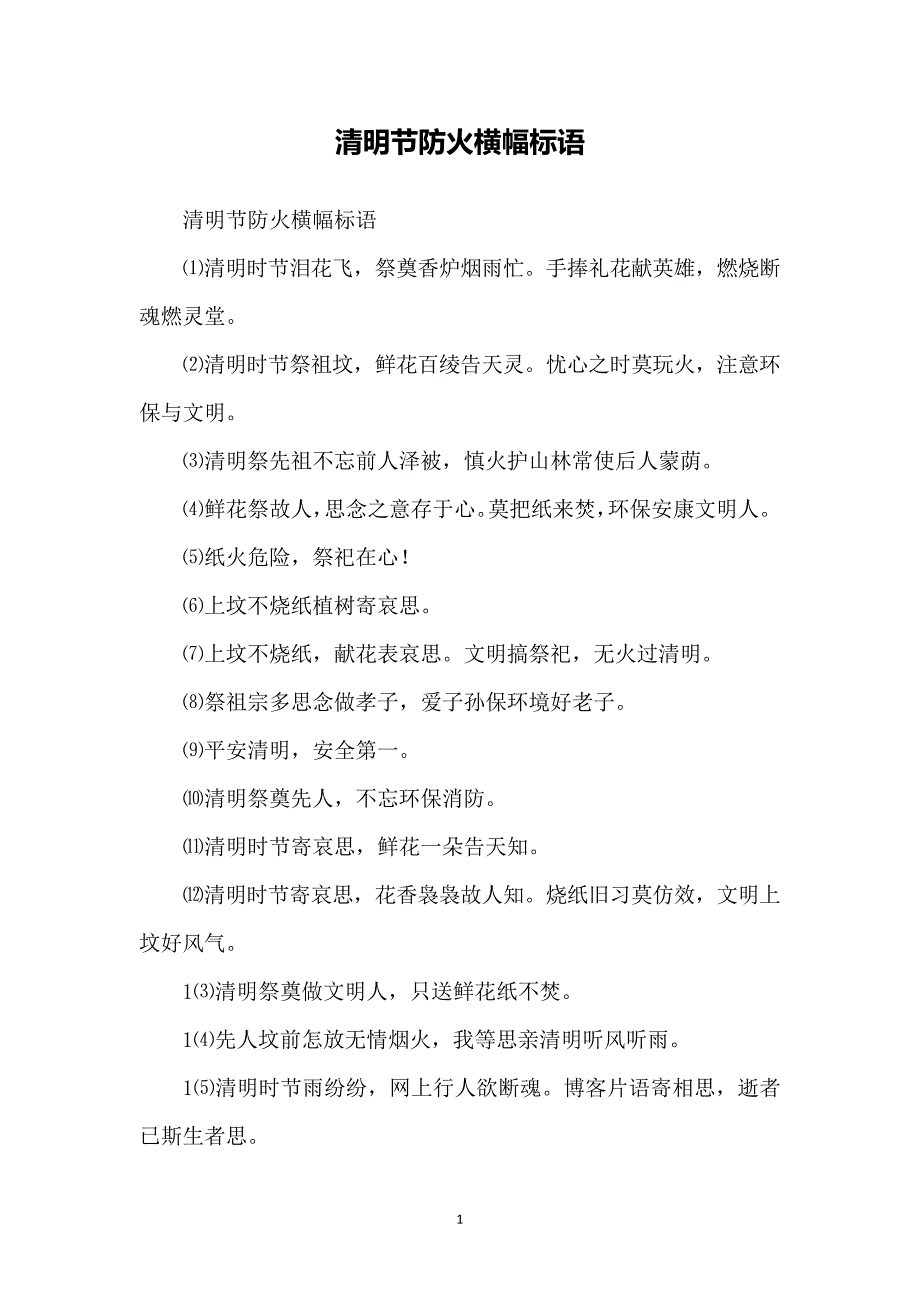 清明节防火横幅标语

清明节防火横幅标语

⑴清明时节泪花飞，祭奠香炉烟雨忙。手捧礼花献英雄，燃烧断魂燃灵堂。

⑵清明时节祭祖坟，鲜花百绫告天灵。忧心之时莫玩火，注意环保与文明。

⑶清明祭先祖不忘前人泽被，慎火护山林常使后人蒙荫。

⑷鲜花祭故人，思念之意存于心。莫把纸来焚，环保安康文明人。

⑸纸火危险，祭祀在心！

⑹上坟不烧纸植树寄哀思。

⑺上坟不烧纸，献花表哀思。文明搞祭祀，无火过清明。

⑻祭祖宗多思念做孝子，爱子孙保环境好老子。

⑼平安清明，安全第一。

⑽清明祭奠先人，不忘环保消防。

⑾清明时节寄哀思，鲜花一朵告天知。

⑿清明时节寄哀思，花香袅袅故人知。烧纸旧习莫仿效，文明上坟好风气。

1⑶清明祭奠做文明人，只送鲜花纸不焚。

1⑷先人坟前怎放无情烟火，我等思亲清明听风听雨。

1⑸清明时节雨纷纷，网上行人欲断魂。博客片语寄相思，逝者已斯生者思。

1